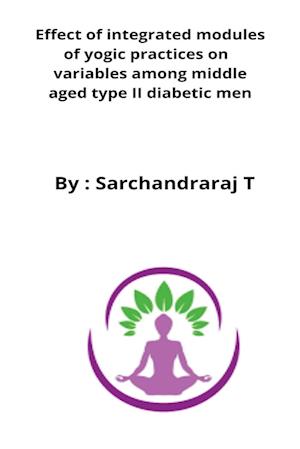 Effect of integrated modules of yogic practices on variables among middle aged type II diabetic men

By : Sarchandraraj T